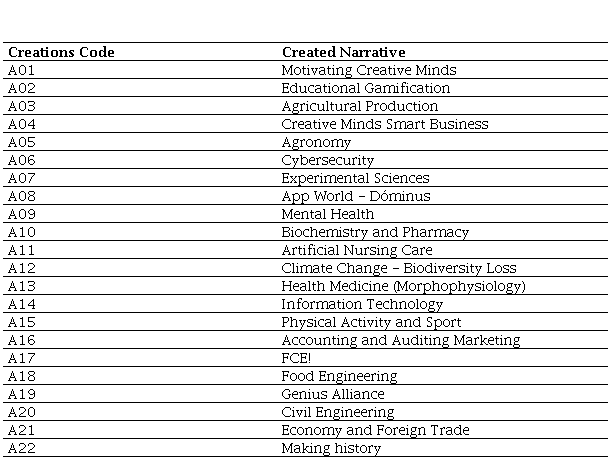 | Creations Code | Created Narrative |
|---|---|
| A01 | Motivating Creative Minds |
| A02 | Educational Gamification |
| A03 | Agricultural Production |
| A04 | Creative Minds Smart Business |
| A05 | Agronomy |
| A06 | Cybersecurity |
| A07 | Experimental Sciences |
| A08 | App World – Dóminus |
| A09 | Mental Health |
| A10 | Biochemistry and Pharmacy |
| A11 | Artificial Nursing Care |
| A12 | Climate Change – Biodiversity Loss |
| A13 | Health Medicine (Morphophysiology) |
| A14 | Information Technology |
| A15 | Physical Activity and Sport |
| A16 | Accounting and Auditing Marketing |
| A17 | FCE! |
| A18 | Food Engineering |
| A19 | Genius Alliance |
| A20 | Civil Engineering |
| A21 | Economy and Foreign Trade |
| A22 | Making history |